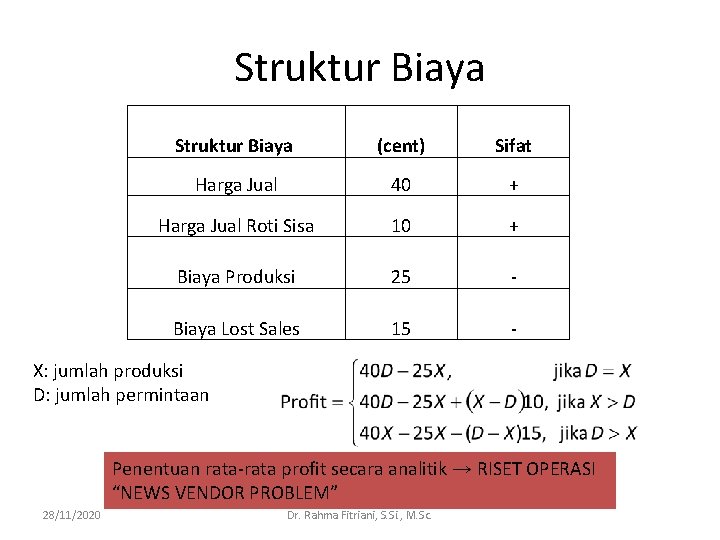 Struktur Biaya

| Struktur Biaya | (cent) | Sifat |
|---|---|---|
| Harga Jual | 40 | + |
| Harga Jual Roti Sisa | 10 | + |
| Biaya Produksi | 25 | - |
| Biaya Lost Sales | 15 | - |

X: jumlah produksi
D: jumlah permintaan

$\text{Profit} = \begin{cases} 40D - 25X, & \text{jika } D = X \\ 40D - 25X + (X - D)10, & \text{jika } X > D \\ 40X - 25X - (D - X)15, & \text{jika } D > X \end{cases}$

Penentuan rata-rata profit secara analitik → RISET OPERASI "NEWS VENDOR PROBLEM"

28/11/2020

Dr. Rahma Fitriani, S.Si., M.Sc.